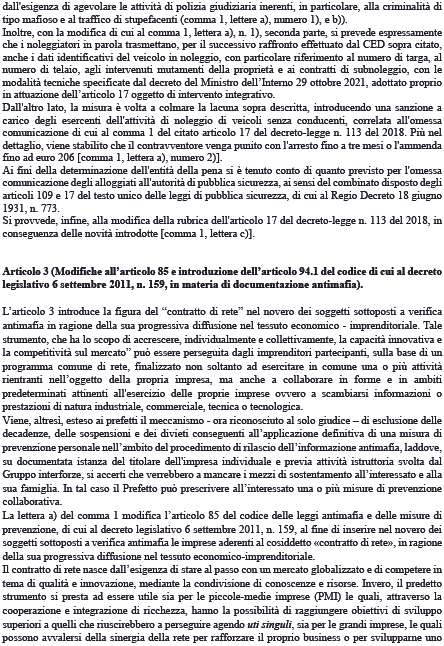 dall'esigenza di agevolare le attività di polizia giudiziaria inerenti, in particolare, alla criminalità di tipo mafioso e al traffico di stupefacenti (comma 1, lettere a), numero 1), e b)).
Inoltre, con la modifica di cui al comma 1, lettera a), n. 1), seconda parte, si prevede espressamente che i noleggiatori in parola trasmettano, per il successivo raffronto effettuato dal CED sopra citato, anche i dati identificativi del veicolo in noleggio, con particolare riferimento al numero di targa, al numero di telaio, agli intervenuti mutamenti della proprietà e ai contratti di subnoleggio, con le modalità tecniche specificate dal decreto del Ministro dell'Interno 29 ottobre 2021, adottato proprio in attuazione dell'articolo 17 oggetto di intervento integrativo.
Dall'altro lato, la misura è volta a colmare la lacuna sopra descritta, introducendo una sanzione a carico degli esercenti dell'attività di noleggio di veicoli senza conducenti, correlata all'omessa comunicazione di cui al comma 1 del citato articolo 17 del decreto-legge n. 113 del 2018. Più nel dettaglio, viene stabilito che il contravventore venga punito con l'arresto fino a tre mesi o l'ammenda fino ad euro 206 [comma 1, lettera a), numero 2)].
Ai fini della determinazione dell'entità della pena si è tenuto conto di quanto previsto per l'omessa comunicazione degli alloggiati all'autorità di pubblica sicurezza, ai sensi del combinato disposto degli articoli 109 e 17 del testo unico delle leggi di pubblica sicurezza, di cui al Regio Decreto 18 giugno 1931, n. 773.
Si provvede, infine, alla modifica della rubrica dell'articolo 17 del decreto-legge n. 113 del 2018, in conseguenza delle novità introdotte [comma 1, lettera c)].

Articolo 3 (Modifiche all'articolo 85 e introduzione dell'articolo 94.1 del codice di cui al decreto legislativo 6 settembre 2011, n. 159, in materia di documentazione antimafia).

L'articolo 3 introduce la figura del "contratto di rete" nel novero dei soggetti sottoposti a verifica antimafia in ragione della sua progressiva diffusione nel tessuto economico - imprenditoriale. Tale strumento, che ha lo scopo di accrescere, individualmente e collettivamente, la capacità innovativa e la competitività sul mercato" può essere perseguita dagli imprenditori partecipanti, sulla base di un programma comune di rete, finalizzato non soltanto ad esercitare in comune una o più attività rientranti nell'oggetto della propria impresa, ma anche a collaborare in forme e in ambiti predeterminati attinenti all'esercizio delle proprie imprese ovvero a scambiarsi informazioni o prestazioni di natura industriale, commerciale, tecnica o tecnologica.
Viene, altresì, esteso ai prefetti il meccanismo - ora riconosciuto al solo giudice – di esclusione delle decadenze, delle sospensioni e dei divieti conseguenti all'applicazione definitiva di una misura di prevenzione personale nell'ambito del procedimento di rilascio dell'informazione antimafia, laddove, su documentata istanza del titolare dell'impresa individuale e previa attività istruttoria svolta dal Gruppo interforze, si accerti che verrebbero a mancare i mezzi di sostentamento all'interessato e alla sua famiglia. In tal caso il Prefetto può prescrivere all'interessato una o più misure di prevenzione collaborativa.
La lettera a) del comma 1 modifica l'articolo 85 del codice delle leggi antimafia e delle misure di prevenzione, di cui al decreto legislativo 6 settembre 2011, n. 159, al fine di inserire nel novero dei soggetti sottoposti a verifica antimafia le imprese aderenti al cosiddetto «contratto di rete», in ragione della sua progressiva diffusione nel tessuto economico-imprenditoriale.
Il contratto di rete nasce dall'esigenza di stare al passo con un mercato globalizzato e di competere in tema di qualità e innovazione, mediante la condivisione di conoscenze e risorse. Invero, il predetto strumento si presta ad essere utile sia per le piccole-medie imprese (PMI) le quali, attraverso la cooperazione e integrazione di ricchezza, hanno la possibilità di raggiungere obiettivi di sviluppo superiori a quelli che riuscirebbero a perseguire agendo uti singuli, sia per le grandi imprese, le quali possono avvalersi della sinergia della rete per rafforzare il proprio business o per svilupparne uno